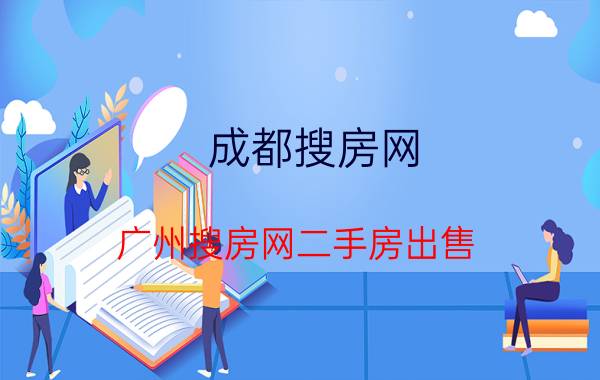 成都搜房网

广州搜房网二手房出售